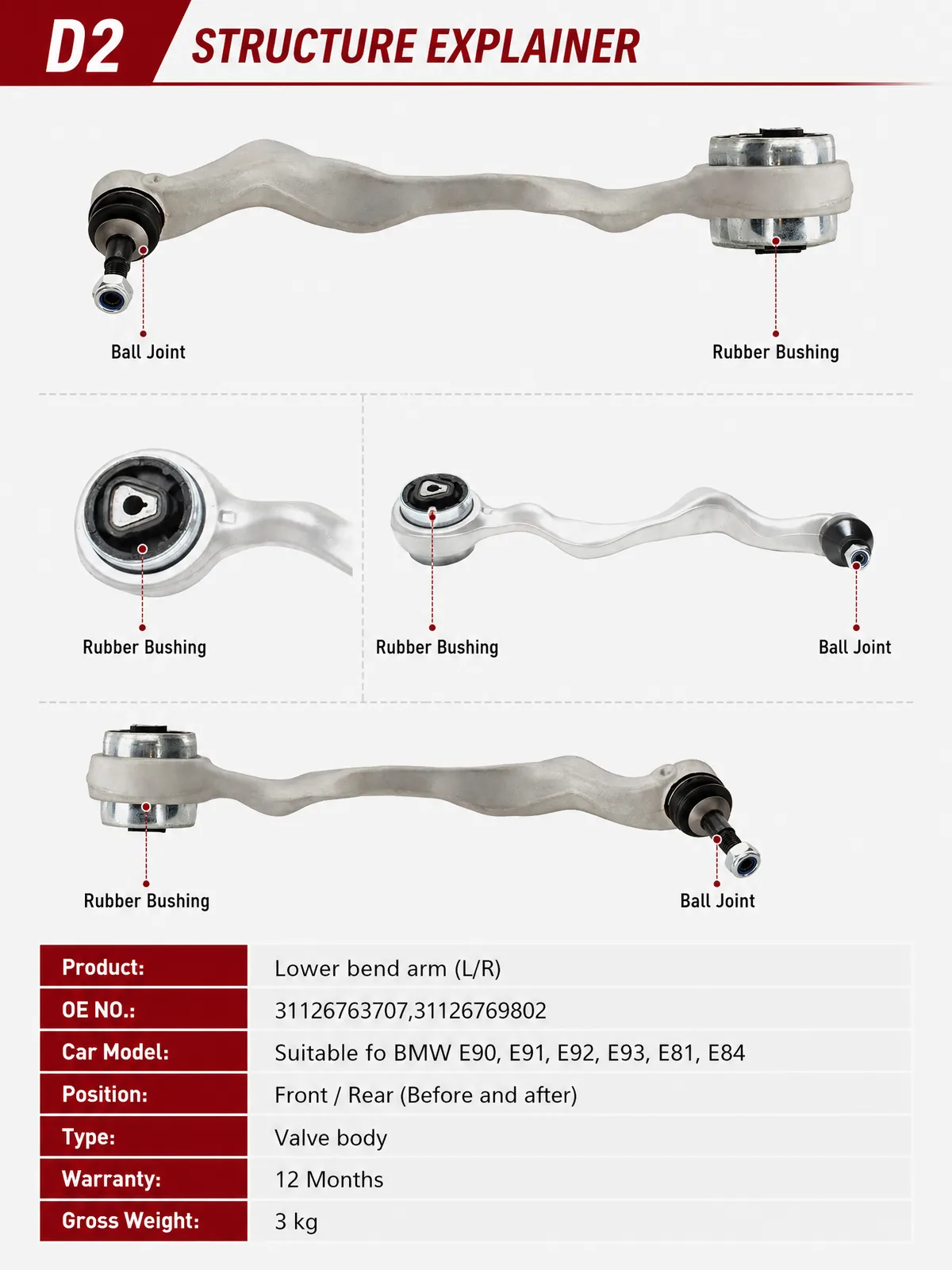 D2 STRUCTURE EXPLAINER

Ball Joint

Rubber Bushing

Rubber Bushing

Rubber Bushing

Ball Joint

Rubber Bushing

Ball Joint

| Product: | Lower bend arm (L/R) |
|---|---|
| OE NO.: | 31126763707,31126769802 |
| Car Model: | Suitable fo BMW E90, E91, E92, E93, E81, E84 |
| Position: | Front / Rear (Before and after) |
| Type: | Valve body |
| Warranty: | 12 Months |
| Gross Weight: | 3 kg |